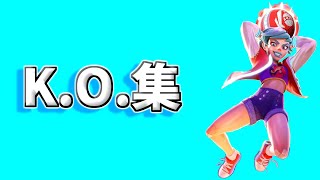 K.O.集